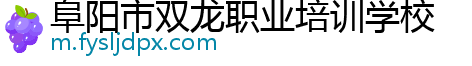 阜阳市双龙职业培训学校
m.fysljdpx.com